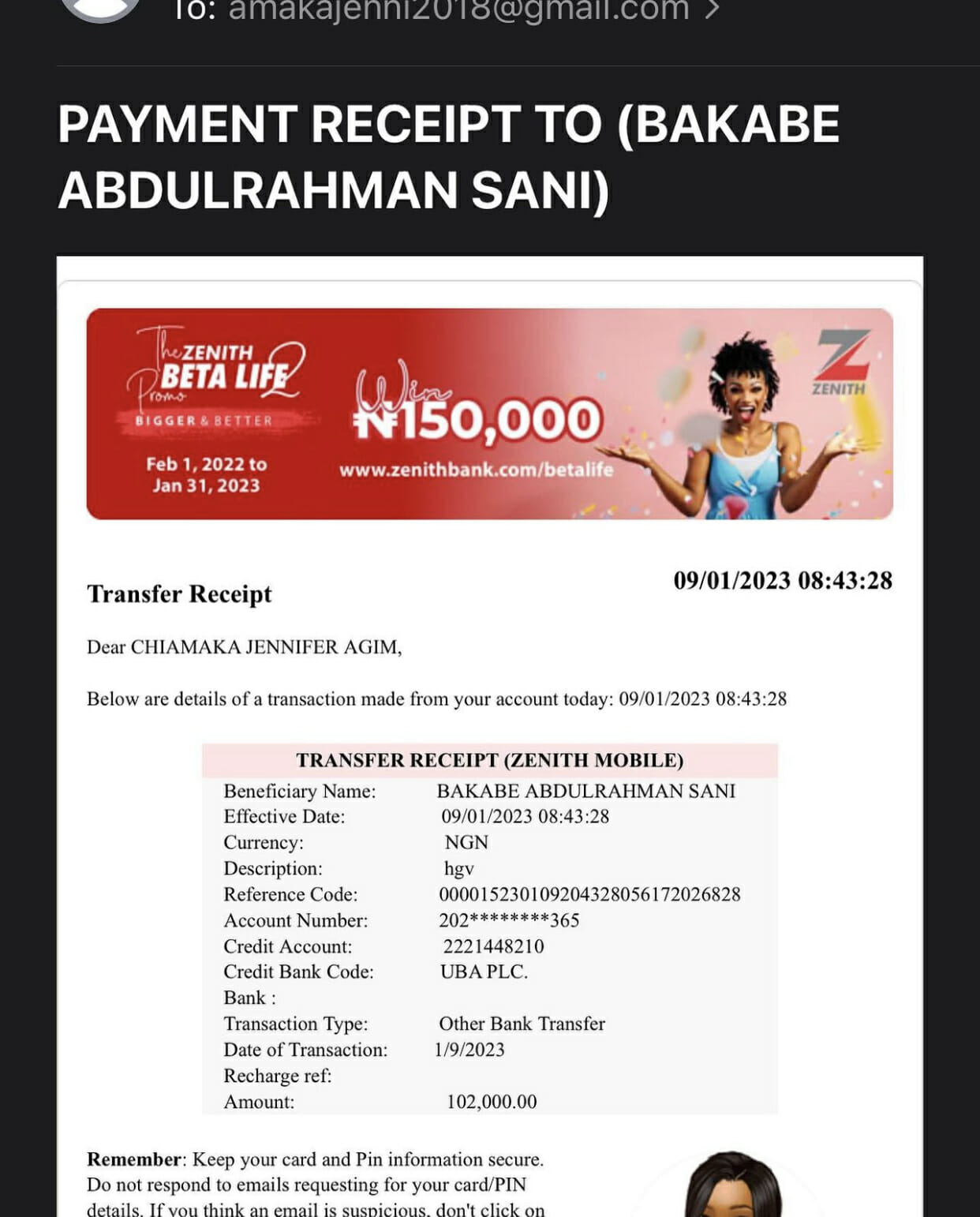 To: amakajenni2018@gmail.com >

PAYMENT RECEIPT TO (BAKABE ABDULRAHMAN SANI)

The ZENITH BETA LIFE 2 Promo
BIGGER & BETTER
Feb 1, 2022 to Jan 31, 2023

Win ₦150,000
www.zenithbank.com/betalife

ZENITH

Transfer Receipt

09/01/2023 08:43:28

Dear CHIAMAKA JENNIFER AGIM,

Below are details of a transaction made from your account today: 09/01/2023 08:43:28

| TRANSFER RECEIPT (ZENITH MOBILE) | |
|---|---|
| Beneficiary Name: | BAKABE ABDULRAHMAN SANI |
| Effective Date: | 09/01/2023 08:43:28 |
| Currency: | NGN |
| Description: | hgv |
| Reference Code: | 000015230109204328056172026828 |
| Account Number: | 202********365 |
| Credit Account: | 2221448210 |
| Credit Bank Code: | UBA PLC. |
| Bank : | |
| Transaction Type: | Other Bank Transfer |
| Date of Transaction: | 1/9/2023 |
| Recharge ref: | |
| Amount: | 102,000.00 |

Remember: Keep your card and Pin information secure. Do not respond to emails requesting for your card/PIN details. If you think an email is suspicious, don't click on